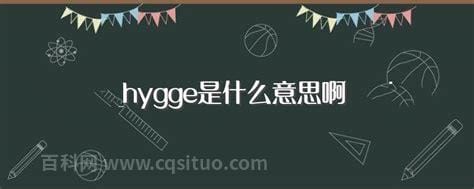 hygge是什么意思啊

百科网 www.cqsituo.com